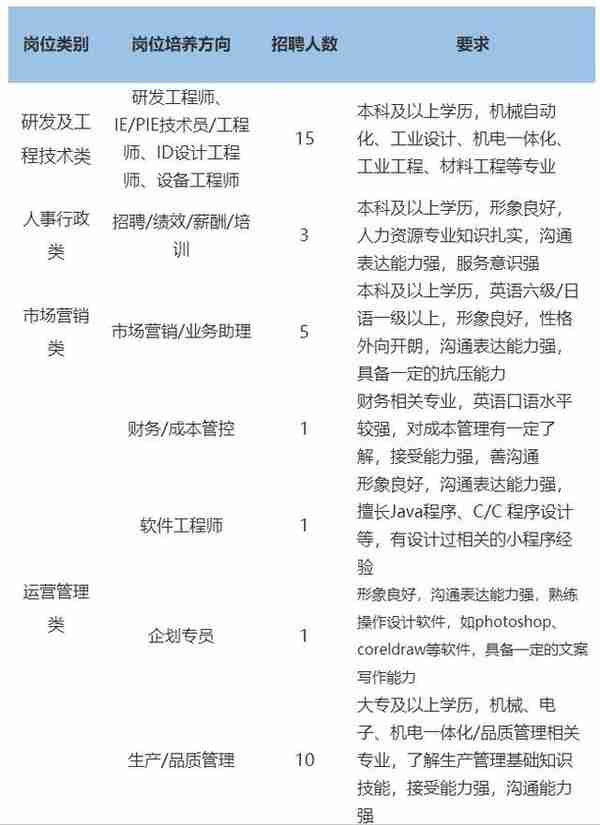 | 岗位类别 | 岗位培养方向 | 招聘人数 | 要求 |
|---|---|---|---|
| 研发及工程技术类 | 研发工程师、IE/PIE技术员/工程师、ID设计工程师、设备工程师 | 15 | 本科及以上学历，机械自动化、工业设计、机电一体化、工业工程、材料工程等专业 |
| 人事行政类 | 招聘/绩效/薪酬/培训 | 3 | 本科及以上学历，形象良好，人力资源专业知识扎实，沟通表达能力强，服务意识强 |
| 市场营销类 | 市场营销/业务助理 | 5 | 本科及以上学历，英语六级/日语一级以上，形象良好，性格外向开朗，沟通表达能力强，具备一定的抗压能力 |
| 运营管理类 | 财务/成本管控 | 1 | 财务相关专业，英语口语水平较强，对成本管理有一定了解，接受能力强，善沟通 |
| | 软件工程师 | 1 | 形象良好，沟通表达能力强，擅长Java程序、C/C 程序设计等，有设计过相关的小程序经验 |
| | 企划专员 | 1 | 形象良好，沟通表达能力强，熟练操作设计软件，如photoshop、coreldraw等软件，具备一定的文案写作能力 |
| | 生产/品质管理 | 10 | 大专及以上学历，机械、电子、机电一体化/品质管理相关专业，了解生产管理基础知识技能，接受能力强，沟通能力强 |